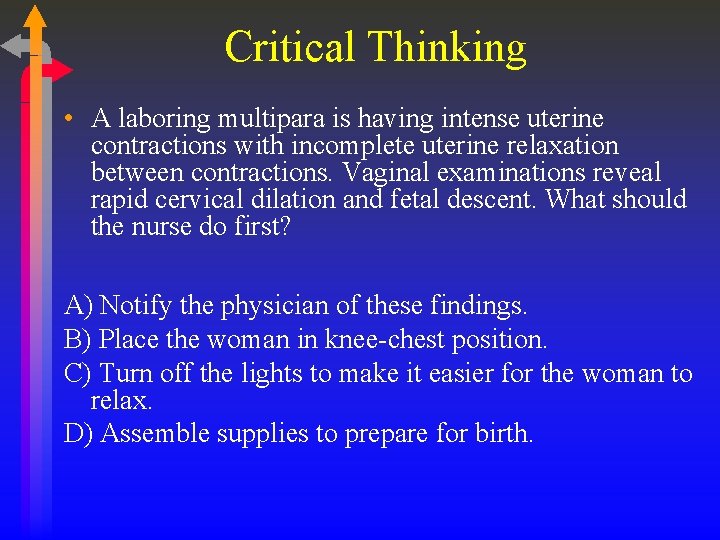 Critical Thinking

• A laboring multipara is having intense uterine contractions with incomplete uterine relaxation between contractions. Vaginal examinations reveal rapid cervical dilation and fetal descent. What should the nurse do first?

A) Notify the physician of these findings.
B) Place the woman in knee-chest position.
C) Turn off the lights to make it easier for the woman to relax.
D) Assemble supplies to prepare for birth.